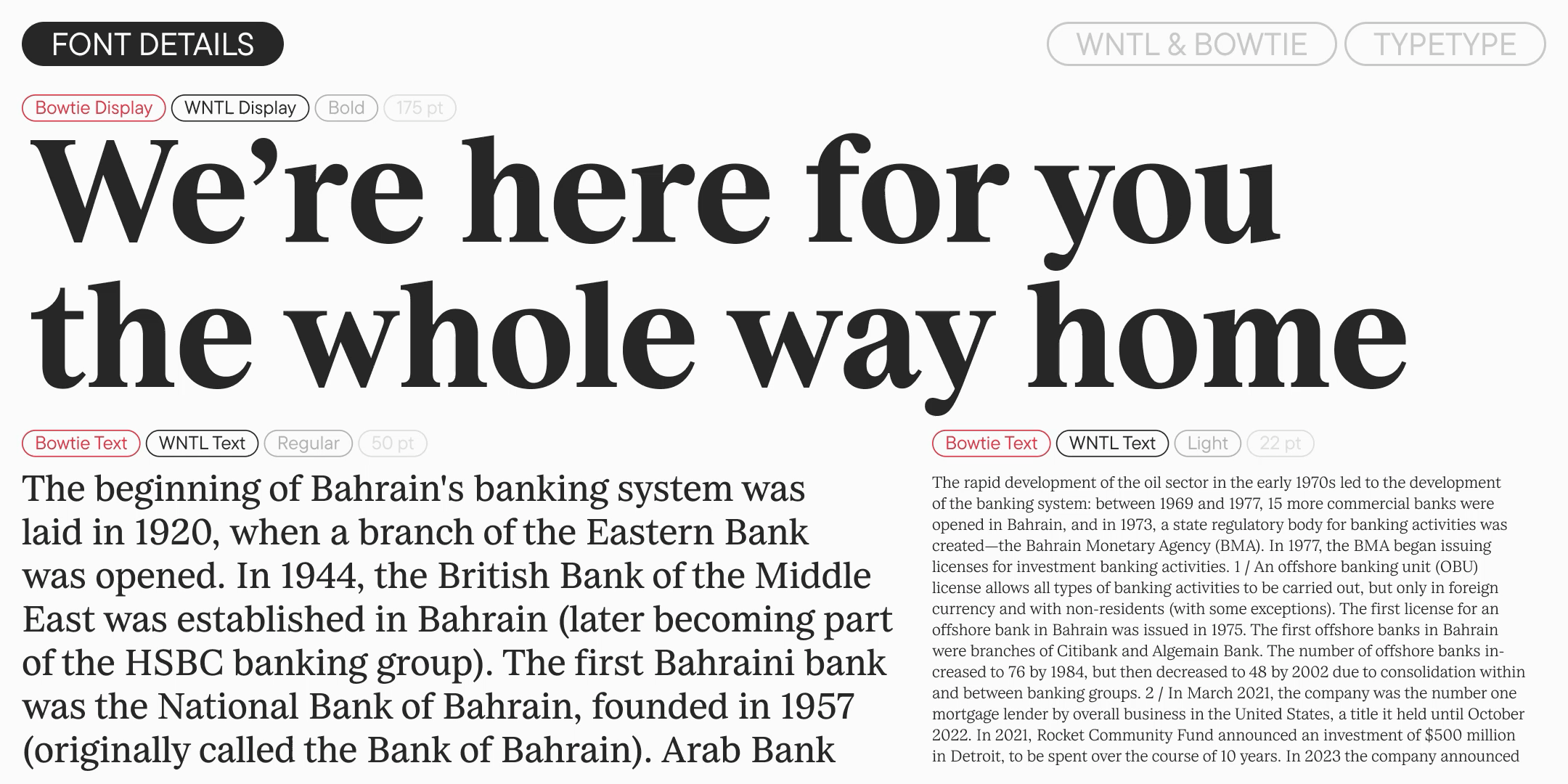 FONT DETAILS

WNTL & BOWTIE TYPETYPE

Bowtie Display WNTL Display Bold 175 pt

We’re here for you the whole way home

Bowtie Text WNTL Text Regular 50 pt

The beginning of Bahrain's banking system was laid in 1920, when a branch of the Eastern Bank was opened. In 1944, the British Bank of the Middle East was established in Bahrain (later becoming part of the HSBC banking group). The first Bahraini bank was the National Bank of Bahrain, founded in 1957 (originally called the Bank of Bahrain). Arab Bank

Bowtie Text WNTL Text Light 22 pt

The rapid development of the oil sector in the early 1970s led to the development of the banking system: between 1969 and 1977, 15 more commercial banks were opened in Bahrain, and in 1973, a state regulatory body for banking activities was created—the Bahrain Monetary Agency (BMA). In 1977, the BMA began issuing licenses for investment banking activities. 1 / An offshore banking unit (OBU) license allows all types of banking activities to be carried out, but only in foreign currency and with non-residents (with some exceptions). The first license for an offshore bank in Bahrain was issued in 1975. The first offshore banks in Bahrain were branches of Citibank and Algemain Bank. The number of offshore banks increased to 76 by 1984, but then decreased to 48 by 2002 due to consolidation within and between banking groups. 2 / In March 2021, the company was the number one mortgage lender by overall business in the United States, a title it held until October 2022. In 2021, Rocket Community Fund announced an investment of $500 million in Detroit, to be spent over the course of 10 years. In 2023 the company announced